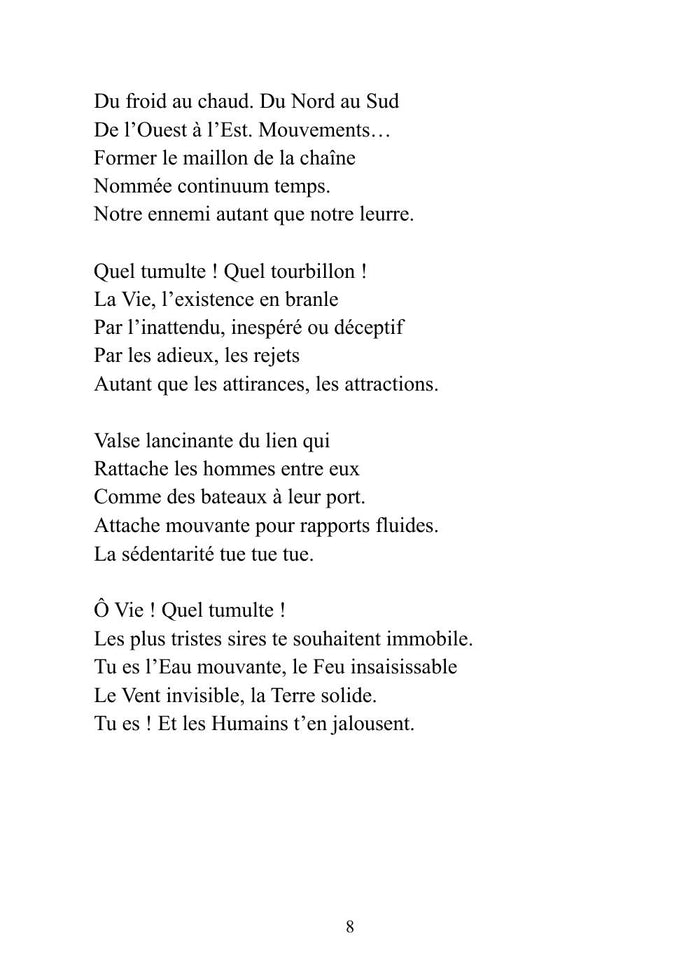 Du froid au chaud. Du Nord au Sud
De l’Ouest à l’Est. Mouvements…
Former le maillon de la chaîne
Nommée continuum temps.
Notre ennemi autant que notre leurre.

Quel tumulte ! Quel tourbillon !
La Vie, l’existence en branle
Par l’inattendu, inespéré ou déceptif
Par les adieux, les rejets
Autant que les attirances, les attractions.

Valse lancinante du lien qui
Rattache les hommes entre eux
Comme des bateaux à leur port.
Attache mouvante pour rapports fluides.
La sédentarité tue tue tue.

Ô Vie ! Quel tumulte !
Les plus tristes sires te souhaitent immobile.
Tu es l’Eau mouvante, le Feu insaisissable
Le Vent invisible, la Terre solide.
Tu es ! Et les Humains t’en jalousent.

8